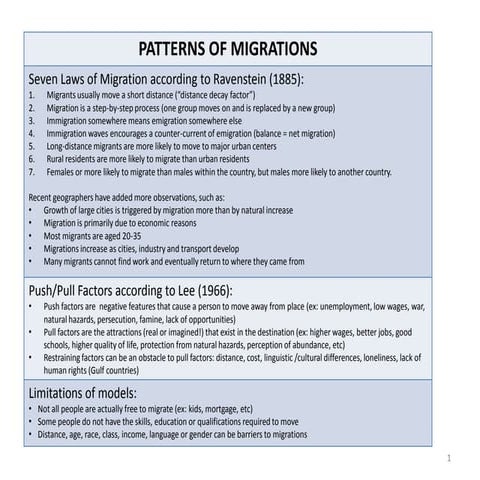 PATTERNS OF MIGRATIONS

Seven Laws of Migration according to Ravenstein (1885):
1. Migrants usually move a short distance ("distance decay factor")
2. Migration is a step-by-step process (one group moves on and is replaced by a new group)
3. Immigration somewhere means emigration somewhere else
4. Immigration waves encourages a counter-current of emigration (balance = net migration)
5. Long-distance migrants are more likely to move to major urban centers
6. Rural residents are more likely to migrate than urban residents
7. Females or more likely to migrate than males within the country, but males more likely to another country.

Recent geographers have added more observations, such as:
• Growth of large cities is triggered by migration more than by natural increase
• Migration is primarily due to economic reasons
• Most migrants are aged 20-35
• Migrations increase as cities, industry and transport develop
• Many migrants cannot find work and eventually return to where they came from

Push/Pull Factors according to Lee (1966):
• Push factors are negative features that cause a person to move away from place (ex: unemployment, low wages, war, natural hazards, persecution, famine, lack of opportunities)
• Pull factors are the attractions (real or imagined!) that exist in the destination (ex: higher wages, better jobs, good schools, higher quality of life, protection from natural hazards, perception of abundance, etc)
• Restraining factors can be an obstacle to pull factors: distance, cost, linguistic /cultural differences, loneliness, lack of human rights (Gulf countries)

Limitations of models:
• Not all people are actually free to migrate (ex: kids, mortgage, etc)
• Some people do not have the skills, education or qualifications required to move
• Distance, age, race, class, income, language or gender can be barriers to migrations

1